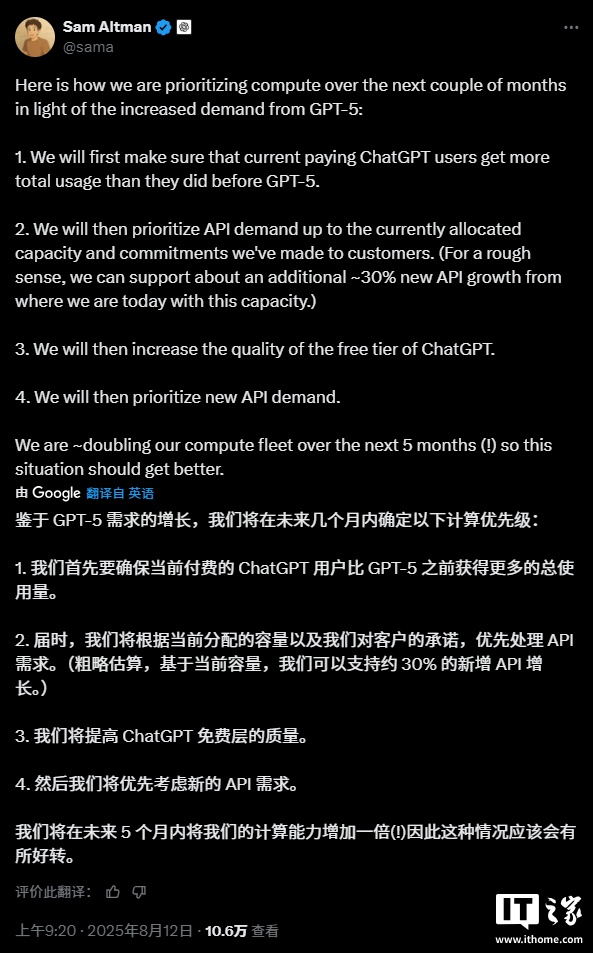 Sam Altman
@sama

Here is how we are prioritizing compute over the next couple of months in light of the increased demand from GPT-5:

1. We will first make sure that current paying ChatGPT users get more total usage than they did before GPT-5.

2. We will then prioritize API demand up to the currently allocated capacity and commitments we've made to customers. (For a rough sense, we can support about an additional ~30% new API growth from where we are today with this capacity.)

3. We will then increase the quality of the free tier of ChatGPT.

4. We will then prioritize new API demand.

We are ~doubling our compute fleet over the next 5 months (!) so this situation should get better.

由 Google 翻译自 英语

鉴于 GPT-5 需求的增长，我们将在未来几个月内确定以下计算优先级：

1. 我们首先要确保当前付费的 ChatGPT 用户比 GPT-5 之前获得更多的总使用量。

2. 届时，我们将根据当前分配的容量以及我们对客户的承诺，优先处理 API 需求。（粗略估算，基于当前容量，我们可以支持约 30% 的新增 API 增长。）

3. 我们将提高 ChatGPT 免费层的质量。

4. 然后我们将优先考虑新的 API 需求。

我们将在未来 5 个月内将我们的计算能力增加一倍(!)因此这种情况应该会有所好转。

评价此翻译：

上午9:20 · 2025年8月12日 · 10.6万 查看

IT之家
www.ithome.com